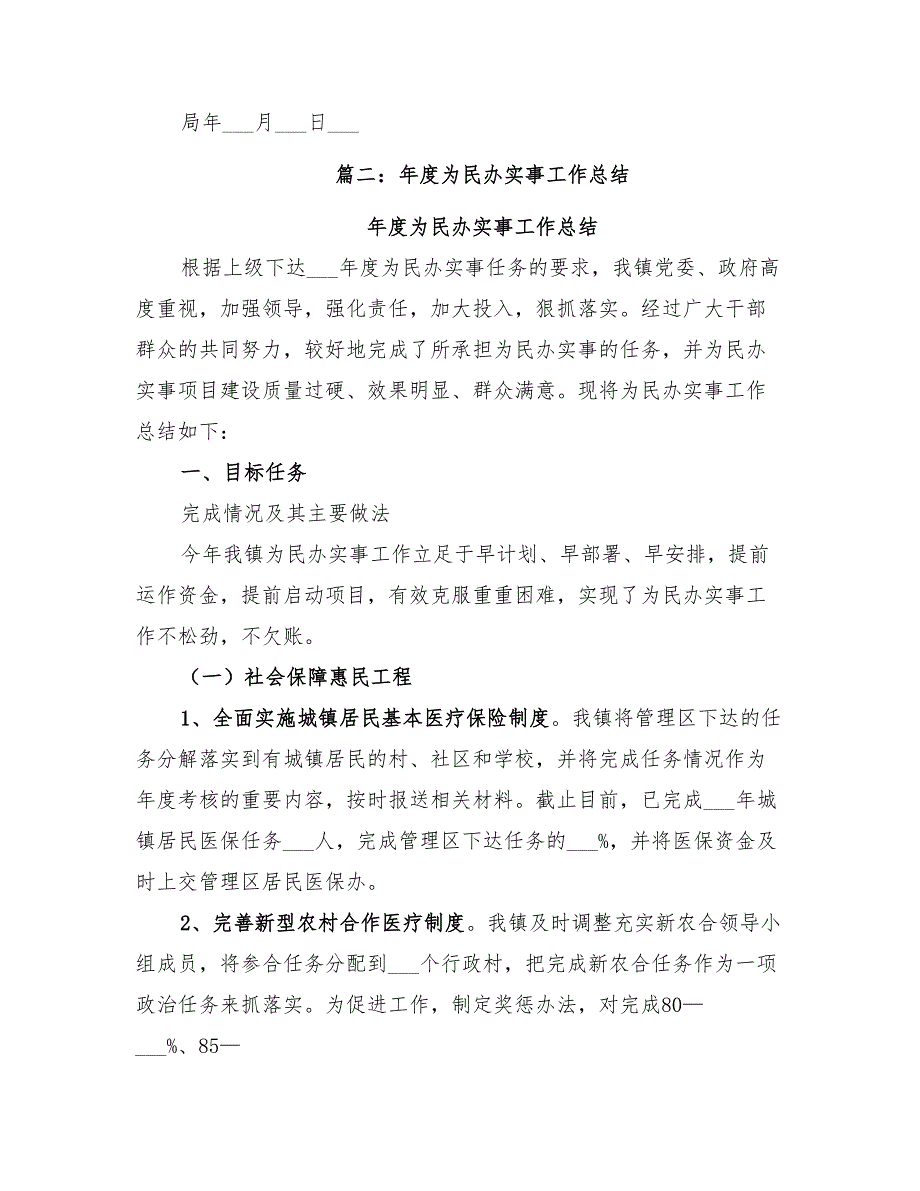 局年___月___日___

篇二：年度为民办实事工作总结

年度为民办实事工作总结

根据上级下达___年度为民办实事任务的要求，我镇党委、政府高度重视，加强领导，强化责任，加大投入，狠抓落实。经过广大干部群众的共同努力，较好地完成了所承担为民办实事的任务，并为民办实事项目建设质量过硬、效果明显、群众满意。现将为民办实事工作总结如下：

一、目标任务

完成情况及其主要做法

今年我镇为民办实事工作立足于早计划、早部署、早安排，提前运作资金，提前启动项目，有效克服重重困难，实现了为民办实事工作不松劲，不欠账。

（一）社会保障惠民工程

1、全面实施城镇居民基本医疗保险制度。我镇将管理区下达的任务分解落实到有城镇居民的村、社区和学校，并将完成任务情况作为年度考核的重要内容，按时报送相关材料。截止目前，已完成___年城镇居民医保任务___人，完成管理区下达任务的___%，并将医保资金及时上交管理区居民医保办。

2、完善新型农村合作医疗制度。我镇及时调整充实新农合领导小组成员，将参合任务分配到___个行政村，把完成新农合任务作为一项政治任务来抓落实。为促进工作，制定奖惩办法，对完成80—___%、85—